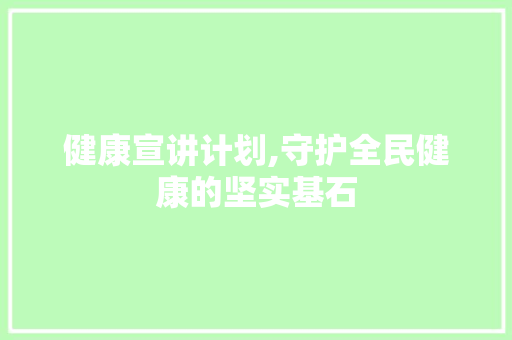 健康宣讲计划,守护全民健康的坚实基石